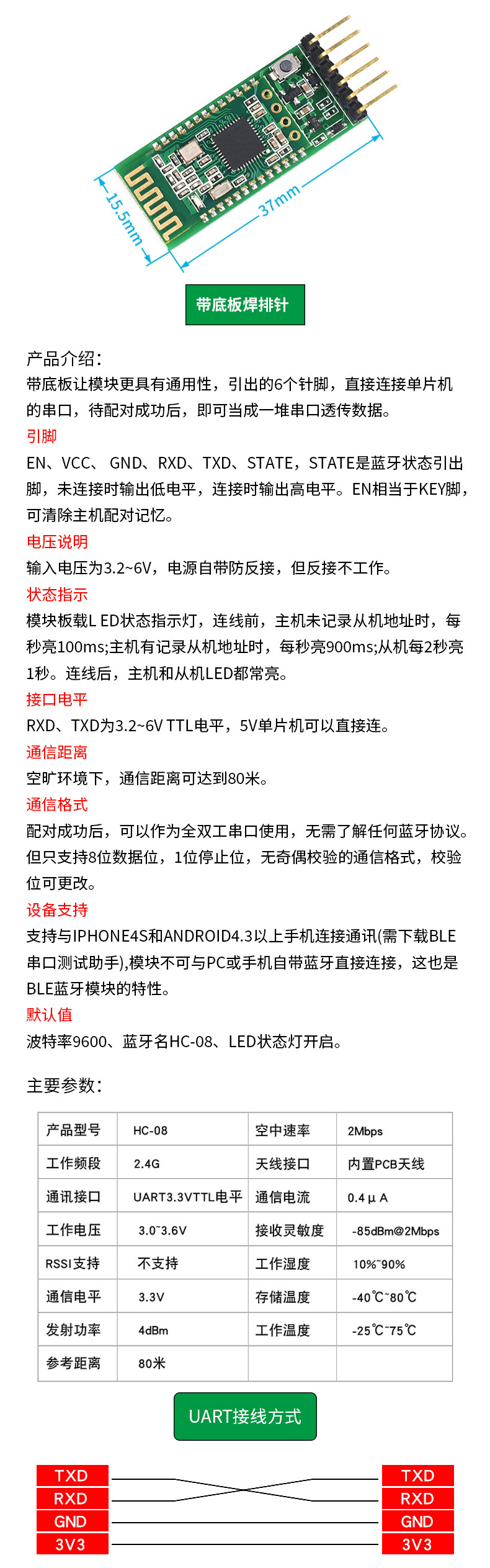 15.5mm

37mm

带底板焊排针

产品介绍:

带底板让模块更具有通用性，引出的6个针脚，直接连接单片机的串口，待配对成功后，即可当成一堆串口透传数据。

引脚

EN、VCC、 GND、RXD、TXD、STATE，STATE是蓝牙状态引出脚，未连接时输出低电平，连接时输出高电平。EN相当于KEY脚，可清除主机配对记忆。

电压说明

输入电压为3.2~6V，电源自带防反接，但反接不工作。

状态指示

模块板载L ED状态指示灯，连线前，主机未记录从机地址时，每秒亮100ms;主机有记录从机地址时，每秒亮900ms;从机每2秒亮1秒。连线后，主机和从机LED都常亮。

接口电平

RXD、TXD为3.2~6V TTL电平，5V单片机可以直接连。

通信距离

空旷环境下，通信距离可达到80米。

通信格式

配对成功后，可以作为全双工串口使用，无需了解任何蓝牙协议。但只支持8位数据位，1位停止位，无奇偶校验的通信格式，校验位可更改。

设备支持

支持与IPHONE4S和ANDROID4.3以上手机连接通讯(需下载BLE串口测试助手),模块不可与PC或手机自带蓝牙直接连接，这也是BLE蓝牙模块的特性。

默认值

波特率9600、蓝牙名HC-08、LED状态灯开启。

主要参数:

| 产品型号 | HC-08 | 空中速率 | 2Mbps |
|---|---|---|---|
| 工作频段 | 2.4G | 天线接口 | 内置PCB天线 |
| 通讯接口 | UART3.3VTTL电平 | 通信电流 | 0.4μA |
| 工作电压 | 3.0~3.6V | 接收灵敏度 | -85dBm@2Mbps |
| RSSI支持 | 不支持 | 工作湿度 | 10%~90% |
| 通信电平 | 3.3V | 存储温度 | -40℃~80℃ |
| 发射功率 | 4dBm | 工作温度 | -25℃~75℃ |
| 参考距离 | 80米 | | |

UART接线方式

TXD
RXD
GND
3V3

TXD
RXD
GND
3V3